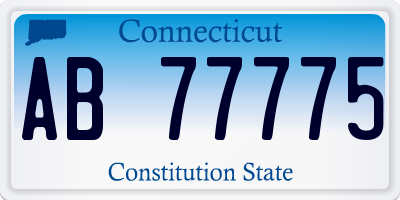 Connecticut

AB 77775

Constitution State